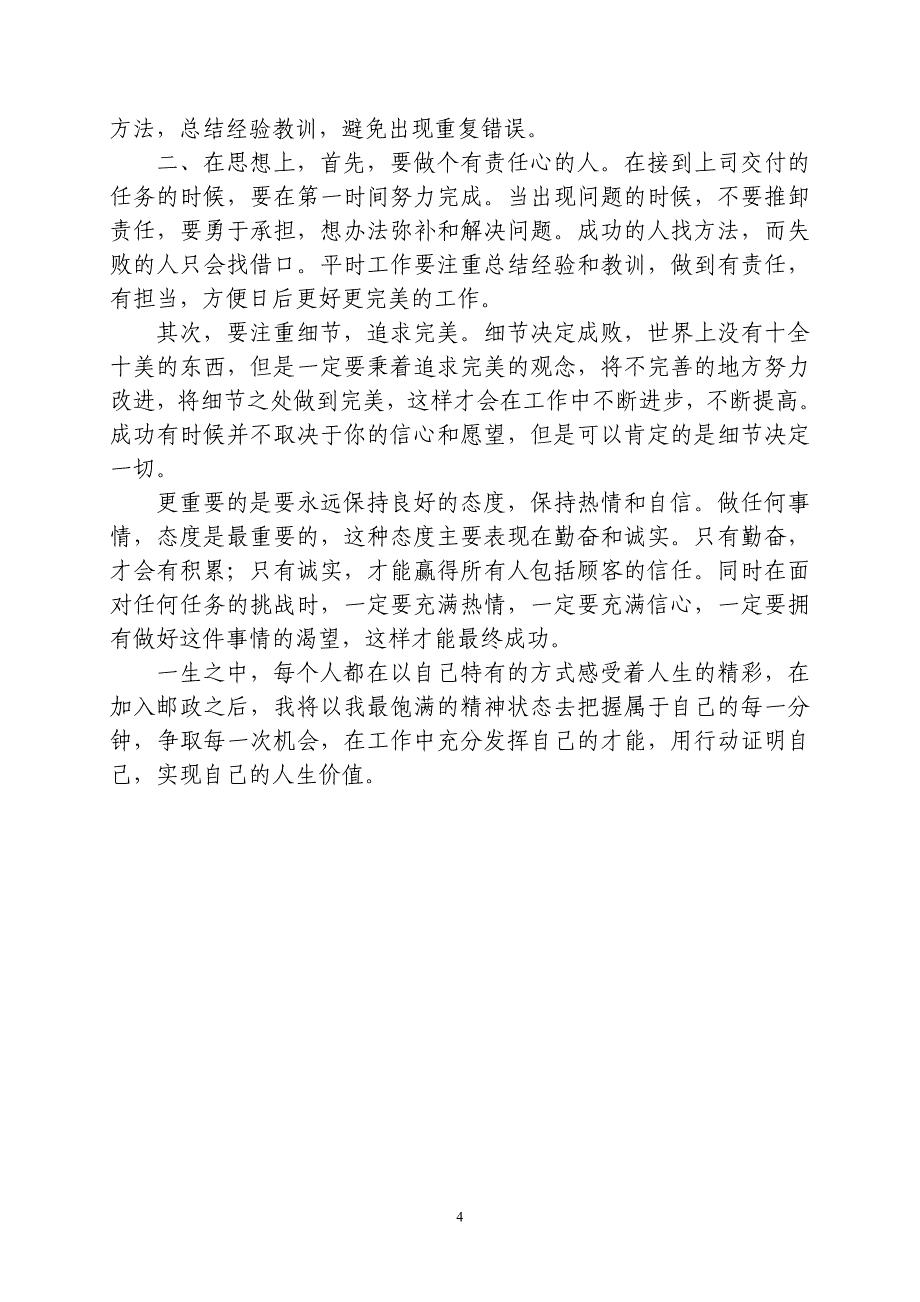 方法，总结经验教训，避免出现重复错误。

二、在思想上，首先，要做个有责任心的人。在接到上司交付的任务的时候，要在第一时间努力完成。当出现问题的时候，不要推卸责任，要勇于承担，想办法弥补和解决问题。成功的人找方法，而失败的人只会找借口。平时工作要注重总结经验和教训，做到有责任，有担当，方便日后更好更完美的工作。

其次，要注重细节，追求完美。细节决定成败，世界上没有十全十美的东西，但是一定要秉着追求完美的观念，将不完善的地方努力改进，将细节之处做到完美，这样才会在工作中不断进步，不断提高。成功有时候并不取决于你的信心和愿望，但是可以肯定的是细节决定一切。

更重要的是要永远保持良好的态度，保持热情和自信。做任何事情，态度是最重要的，这种态度主要表现在勤奋和诚实。只有勤奋，才会有积累；只有诚实，才能赢得所有人包括顾客的信任。同时在面对任何任务的挑战时，一定要充满热情，一定要充满信心，一定要拥有做好这件事情的渴望，这样才能最终成功。

一生之中，每个人都在以自己特有的方式感受着人生的精彩，在加入邮政之后，我将以我最饱满的精神状态去把握属于自己的每一分钟，争取每一次机会，在工作中充分发挥自己的才能，用行动证明自己，实现自己的人生价值。

4